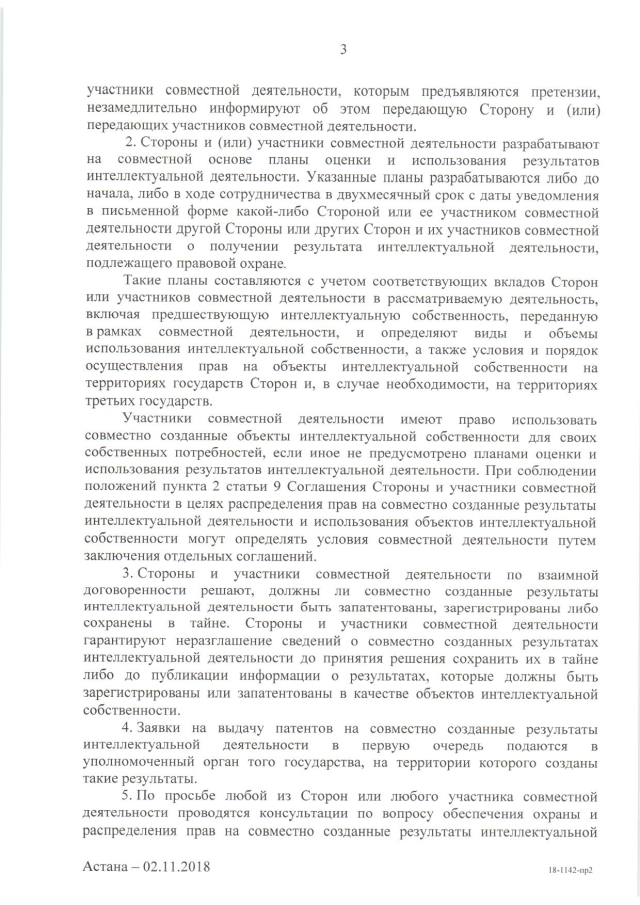 3

участники совместной деятельности, которым предъявляются претензии, незамедлительно информируют об этом передающую Сторону и (или) передающих участников совместной деятельности.

2. Стороны и (или) участники совместной деятельности разрабатывают на совместной основе планы оценки и использования результатов интеллектуальной деятельности. Указанные планы разрабатываются либо до начала, либо в ходе сотрудничества в двухмесячный срок с даты уведомления в письменной форме какой-либо Стороной или ее участником совместной деятельности другой Стороны или других Сторон и их участников совместной деятельности о получении результата интеллектуальной деятельности, подлежащего правовой охране.

Такие планы составляются с учетом соответствующих вкладов Сторон или участников совместной деятельности в рассматриваемую деятельность, включая предшествующую интеллектуальную собственность, переданную в рамках совместной деятельности, и определяют виды и объемы использования интеллектуальной собственности, а также условия и порядок осуществления прав на объекты интеллектуальной собственности на территориях государств Сторон и, в случае необходимости, на территориях третьих государств.

Участники совместной деятельности имеют право использовать совместно созданные объекты интеллектуальной собственности для своих собственных потребностей, если иное не предусмотрено планами оценки и использования результатов интеллектуальной деятельности. При соблюдении положений пункта 2 статьи 9 Соглашения Стороны и участники совместной деятельности в целях распределения прав на совместно созданные результаты интеллектуальной деятельности и использования объектов интеллектуальной собственности могут определять условия совместной деятельности путем заключения отдельных соглашений.

3. Стороны и участники совместной деятельности по взаимной договоренности решают, должны ли совместно созданные результаты интеллектуальной деятельности быть запатентованы, зарегистрированы либо сохранены в тайне. Стороны и участники совместной деятельности гарантируют неразглашение сведений о совместно созданных результатах интеллектуальной деятельности до принятия решения сохранить их в тайне либо до публикации информации о результатах, которые должны быть зарегистрированы или запатентованы в качестве объектов интеллектуальной собственности.

4. Заявки на выдачу патентов на совместно созданные результаты интеллектуальной деятельности в первую очередь подаются в уполномоченный орган того государства, на территории которого созданы такие результаты.

5. По просьбе любой из Сторон или любого участника совместной деятельности проводятся консультации по вопросу обеспечения охраны и распределения прав на совместно созданные результаты интеллектуальной

Астана – 02.11.2018

18-1142-пр2